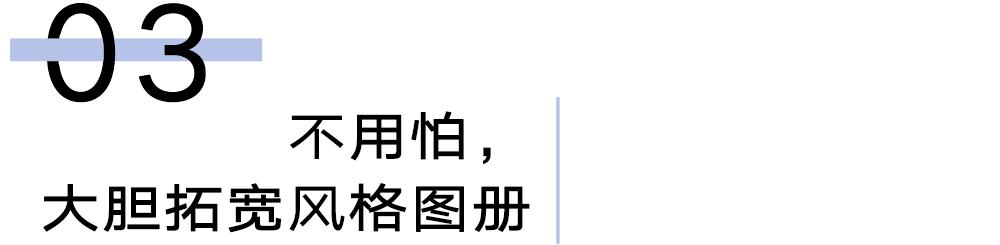 03

不用怕，
大胆拓宽风格图册